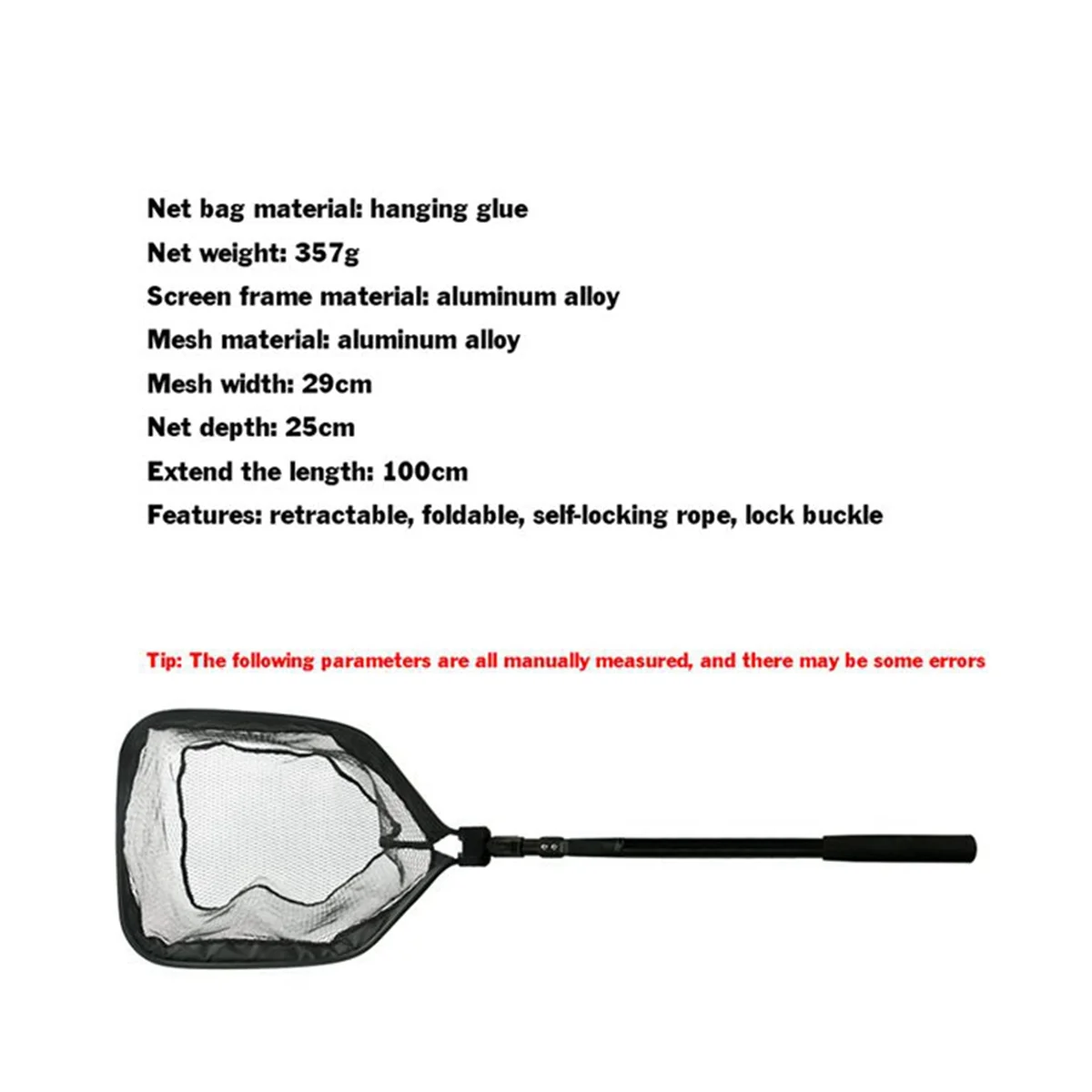 Net bag material: hanging glue
Net weight: 357g
Screen frame material: aluminum alloy
Mesh material: aluminum alloy
Mesh width: 29cm
Net depth: 25cm
Extend the length: 100cm
Features: retractable, foldable, self-locking rope, lock buckle

Tip: The following parameters are all manually measured, and there may be some errors